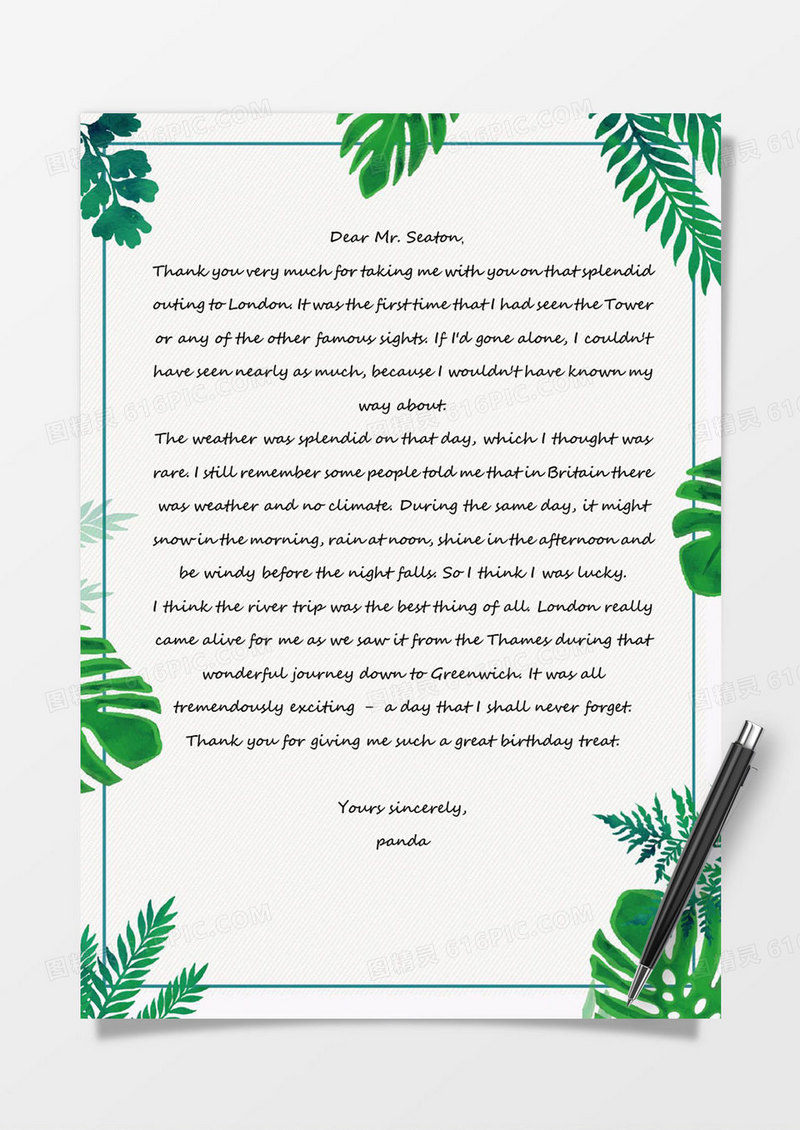 Dear Mr. Seaton,

Thank you very much for taking me with you on that splendid outing to London. It was the first time that I had seen the Tower or any of the other famous sights. If I'd gone alone, I couldn't have seen nearly as much, because I wouldn't have known my way about.

The weather was splendid on that day, which I thought was rare. I still remember some people told me that in Britain there was weather and no climate. During the same day, it might snow in the morning, rain at noon, shine in the afternoon and be windy before the night falls. So I think I was lucky.

I think the river trip was the best thing of all. London really came alive for me as we saw it from the Thames during that wonderful journey down to Greenwich. It was all tremendously exciting – a day that I shall never forget.

Thank you for giving me such a great birthday treat.

Yours sincerely,
panda

图精灵 616PIC.COM